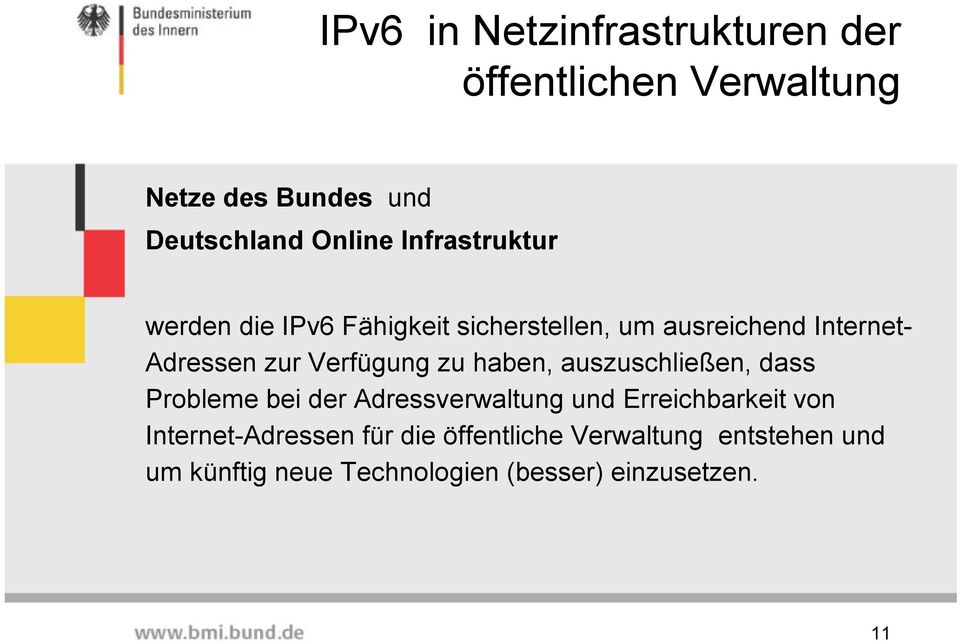 Bundesministerium des Innern

IPv6 in Netzinfrastrukturen der öffentlichen Verwaltung

Netze des Bundes und

Deutschland Online Infrastruktur

werden die IPv6 Fähigkeit sicherstellen, um ausreichend Internet-Adressen zur Verfügung zu haben, auszuschließen, dass Probleme bei der Adressverwaltung und Erreichbarkeit von Internet-Adressen für die öffentliche Verwaltung entstehen und um künftig neue Technologien (besser) einzusetzen.

www.bmi.bund.de

11